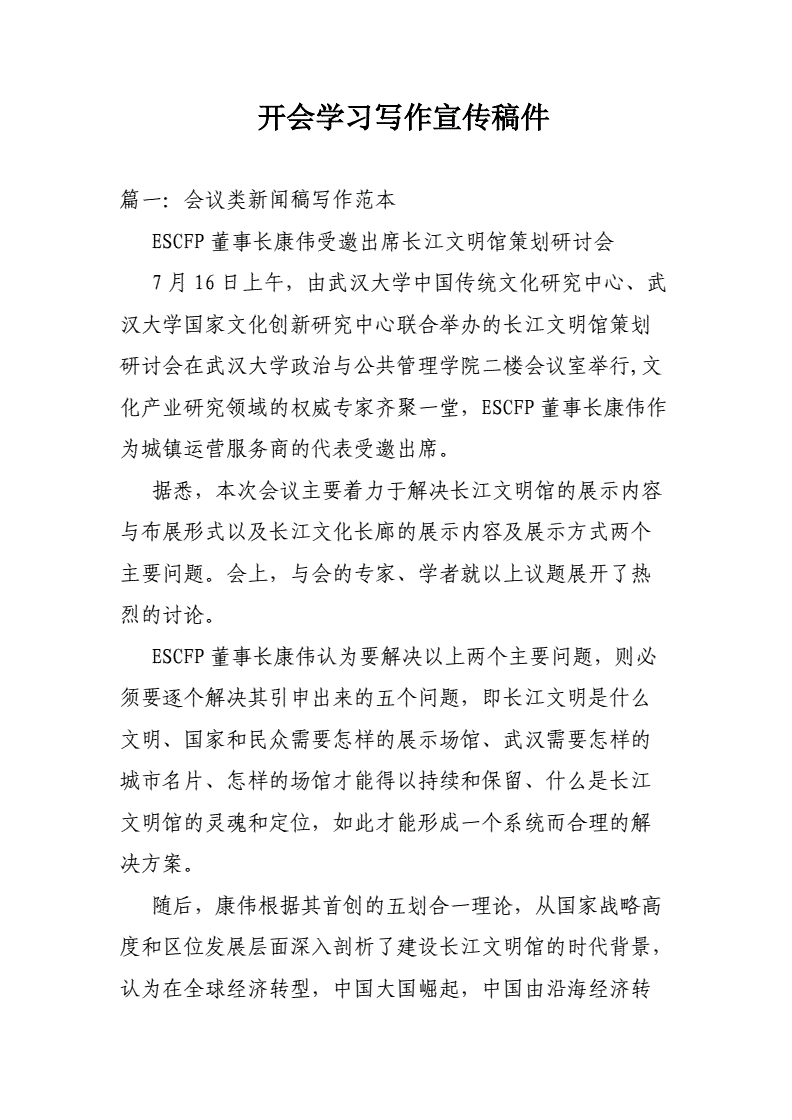 开会学习写作宣传稿件

篇一：会议类新闻稿写作范本

ESCFP 董事长康伟受邀出席长江文明馆策划研讨会

7 月 16 日上午，由武汉大学中国传统文化研究中心、武汉大学国家文化创新研究中心联合举办的长江文明馆策划研讨会在武汉大学政治与公共管理学院二楼会议室举行，文化产业研究领域的权威专家齐聚一堂，ESCFP 董事长康伟作为城镇运营服务商的代表受邀出席。

据悉，本次会议主要着力于解决长江文明馆的展示内容与布展形式以及长江文化长廊的展示内容及展示方式两个主要问题。会上，与会的专家、学者就以上议题展开了热烈的讨论。

ESCFP 董事长康伟认为要解决以上两个主要问题，则必须要逐个解决其引申出来的五个问题，即长江文明是什么文明、国家和民众需要怎样的展示场馆、武汉需要怎样的城市名片、怎样的场馆才能得以持续和保留、什么是长江文明馆的灵魂和定位，如此才能形成一个系统而合理的解决方案。

随后，康伟根据其首创的五划合一理论，从国家战略高度和区位发展层面深入剖析了建设长江文明馆的时代背景，认为在全球经济转型，中国大国崛起，中国由沿海经济转